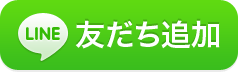 LINE 友だち追加